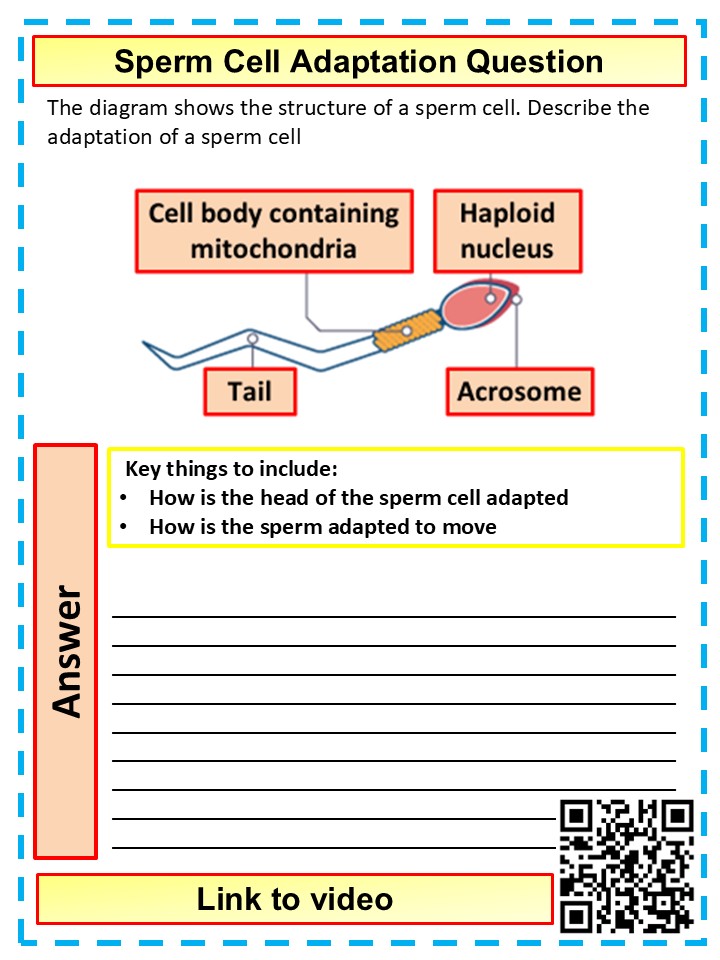 Sperm Cell Adaptation Question

The diagram shows the structure of a sperm cell. Describe the adaptation of a sperm cell

Cell body containing mitochondria

Haploid nucleus

Tail

Acrosome

Answer

Key things to include:
• How is the head of the sperm cell adapted
• How is the sperm adapted to move

Link to video